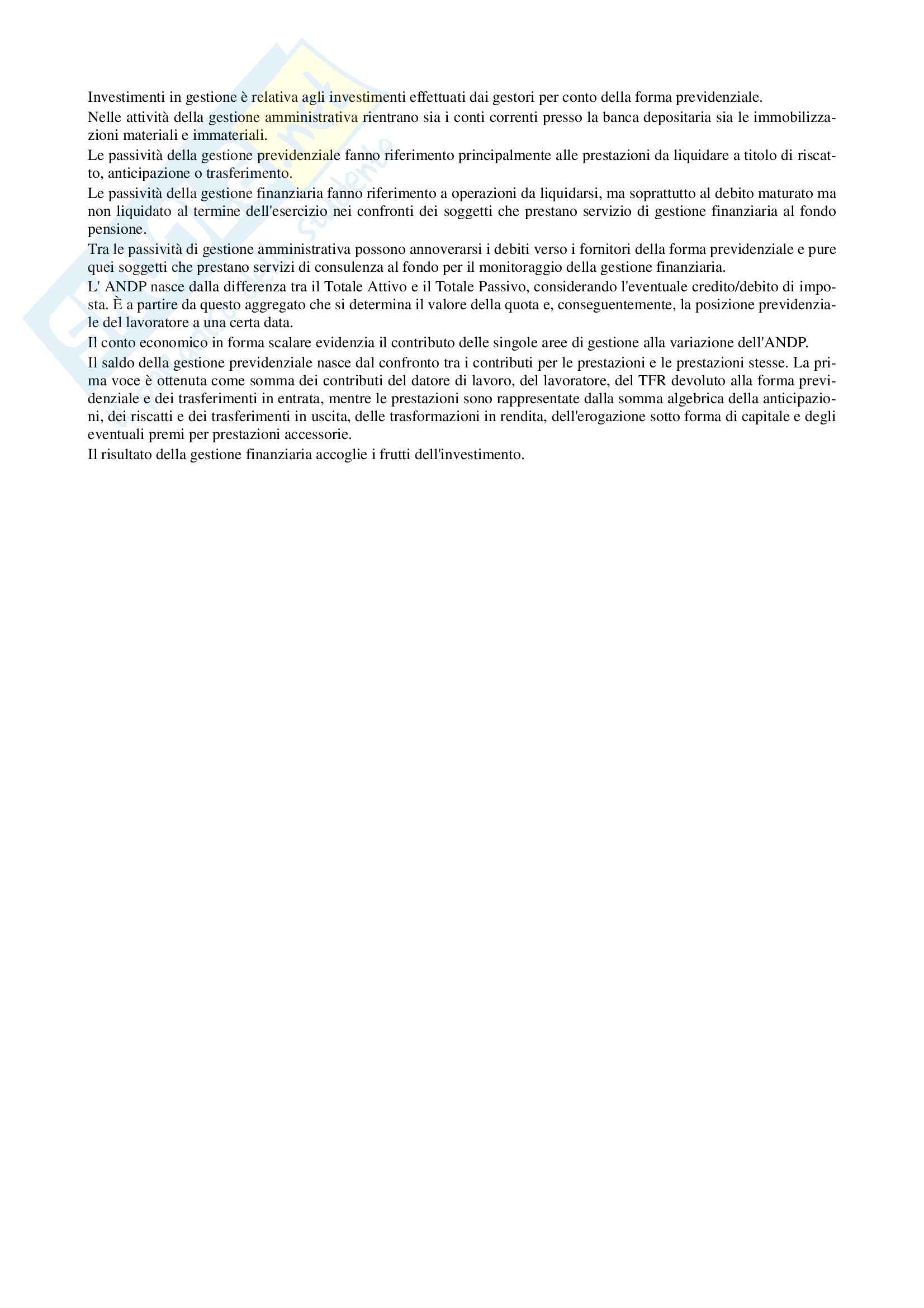 Investimenti in gestione è relativa agli investimenti effettuati dai gestori per conto della forma previdenziale.

Nelle attività della gestione amministrativa rientrano sia i conti correnti presso la banca depositaria sia le immobilizzazioni materiali e immateriali.

Le passività della gestione previdenziale fanno riferimento principalmente alle prestazioni da liquidare a titolo di riscatto, anticipazione o trasferimento.

Le passività della gestione finanziaria fanno riferimento a operazioni da liquidarsi, ma soprattutto al debito maturato ma non liquidato al termine dell'esercizio nei confronti dei soggetti che prestano servizio di gestione finanziaria al fondo pensione.

Tra le passività di gestione amministrativa possono annoverarsi i debiti verso i fornitori della forma previdenziale e pure quei soggetti che prestano servizi di consulenza al fondo per il monitoraggio della gestione finanziaria.

L' ANDP nasce dalla differenza tra il Totale Attivo e il Totale Passivo, considerando l'eventuale credito/debito di imposta. È a partire da questo aggregato che si determina il valore della quota e, conseguentemente, la posizione previdenziale del lavoratore a una certa data.

Il conto economico in forma scalare evidenzia il contributo delle singole aree di gestione alla variazione dell'ANDP.

Il saldo della gestione previdenziale nasce dal confronto tra i contributi per le prestazioni e le prestazioni stesse. La prima voce è ottenuta come somma dei contributi del datore di lavoro, del lavoratore, del TFR devoluto alla forma previdenziale e dei trasferimenti in entrata, mentre le prestazioni sono rappresentate dalla somma algebrica della anticipazioni, dei riscatti e dei trasferimenti in uscita, delle trasformazioni in rendita, dell'erogazione sotto forma di capitale e degli eventuali premi per prestazioni accessorie.

Il risultato della gestione finanziaria accoglie i frutti dell'investimento.